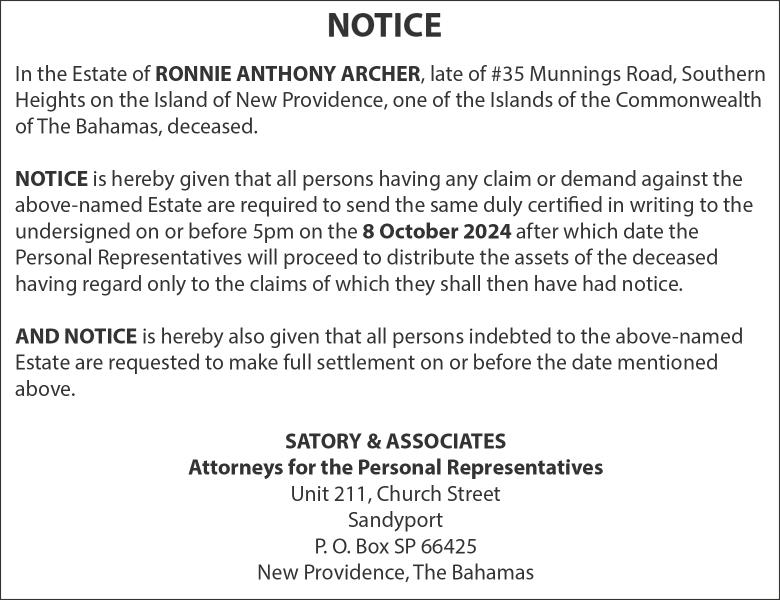 NOTICE

In the Estate of RONNIE ANTHONY ARCHER, late of #35 Munnings Road, Southern Heights on the Island of New Providence, one of the Islands of the Commonwealth of The Bahamas, deceased.

NOTICE is hereby given that all persons having any claim or demand against the above-named Estate are required to send the same duly certified in writing to the undersigned on or before 5pm on the 8 October 2024 after which date the Personal Representatives will proceed to distribute the assets of the deceased having regard only to the claims of which they shall then have had notice.

AND NOTICE is hereby also given that all persons indebted to the above-named Estate are requested to make full settlement on or before the date mentioned above.

SATORY & ASSOCIATES
Attorneys for the Personal Representatives
Unit 211, Church Street
Sandyport
P. O. Box SP 66425
New Providence, The Bahamas